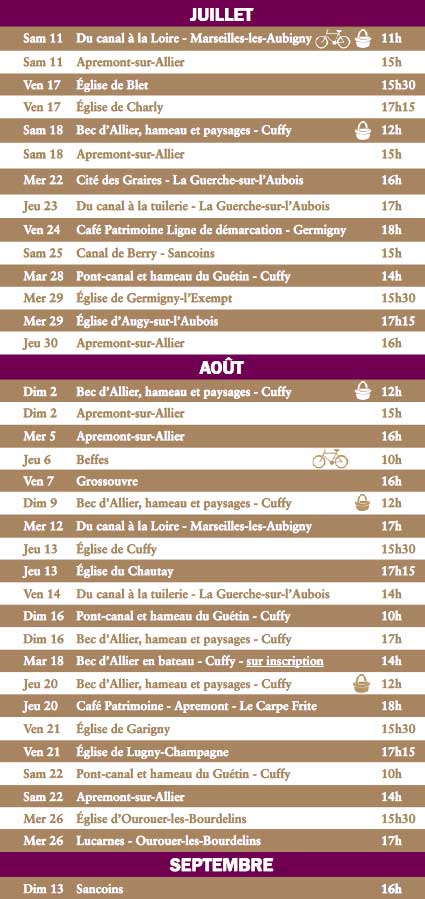 JUILLET

| | | |
|---|---|---|
| Sam 11 | Du canal à la Loire - Marseilles-les-Aubigny | 11h |
| Sam 11 | Apremont-sur-Allier | 15h |
| Ven 17 | Église de Blet | 15h30 |
| Ven 17 | Église de Charly | 17h15 |
| Sam 18 | Bec d'Allier, hameau et paysages - Cuffy | 12h |
| Sam 18 | Apremont-sur-Allier | 15h |
| Mer 22 | Cité des Graires - La Guerche-sur-l'Aubois | 16h |
| Jeu 23 | Du canal à la tuilerie - La Guerche-sur-l'Aubois | 17h |
| Ven 24 | Café Patrimoine Ligne de démarcation - Germigny | 18h |
| Sam 25 | Canal de Berry - Sancoins | 15h |
| Mar 28 | Pont-canal et hameau du Guétin - Cuffy | 14h |
| Mer 29 | Église de Germigny-l'Exempt | 15h30 |
| Mer 29 | Église d'Augy-sur-l'Aubois | 17h15 |
| Jeu 30 | Apremont-sur-Allier | 16h |

AOÛT

| | | |
|---|---|---|
| Dim 2 | Bec d'Allier, hameau et paysages - Cuffy | 12h |
| Dim 2 | Apremont-sur-Allier | 15h |
| Mer 5 | Apremont-sur-Allier | 16h |
| Jeu 6 | Beffes | 10h |
| Ven 7 | Grossouvre | 16h |
| Dim 9 | Bec d'Allier, hameau et paysages - Cuffy | 12h |
| Mer 12 | Du canal à la Loire - Marseilles-les-Aubigny | 17h |
| Jeu 13 | Église de Cuffy | 15h30 |
| Jeu 13 | Église du Chautay | 17h15 |
| Ven 14 | Du canal à la tuilerie - La Guerche-sur-l'Aubois | 14h |
| Dim 16 | Pont-canal et hameau du Guétin - Cuffy | 10h |
| Dim 16 | Bec d'Allier, hameau et paysages - Cuffy | 17h |
| Mar 18 | Bec d'Allier en bateau - Cuffy - sur inscription | 14h |
| Jeu 20 | Bec d'Allier, hameau et paysages - Cuffy | 12h |
| Jeu 20 | Café Patrimoine - Apremont - Le Carpe Frite | 18h |
| Ven 21 | Église de Garigny | 15h30 |
| Ven 21 | Église de Lugny-Champagne | 17h15 |
| Sam 22 | Pont-canal et hameau du Guétin - Cuffy | 10h |
| Sam 22 | Apremont-sur-Allier | 14h |
| Mer 26 | Église d'Ourouer-les-Bourdelins | 15h30 |
| Mer 26 | Lucarnes - Ourouer-les-Bourdelins | 17h |

SEPTEMBRE

| | | |
|---|---|---|
| Dim 13 | Sancoins | 16h |